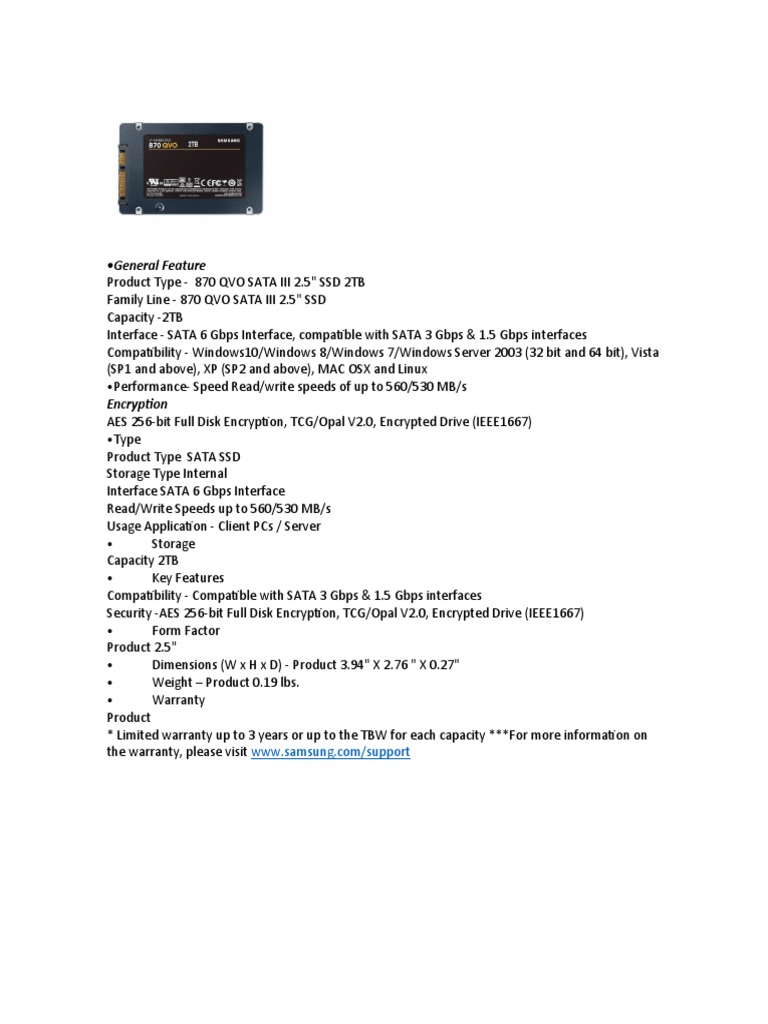 870 QVO 2TB SAMSUNG

•General Feature
Product Type - 870 QVO SATA III 2.5" SSD 2TB
Family Line - 870 QVO SATA III 2.5" SSD
Capacity -2TB
Interface - SATA 6 Gbps Interface, compatible with SATA 3 Gbps & 1.5 Gbps interfaces
Compatibility - Windows10/Windows 8/Windows 7/Windows Server 2003 (32 bit and 64 bit), Vista (SP1 and above), XP (SP2 and above), MAC OSX and Linux
•Performance- Speed Read/write speeds of up to 560/530 MB/s
Encryption
AES 256-bit Full Disk Encryption, TCG/Opal V2.0, Encrypted Drive (IEEE1667)
•Type
Product Type SATA SSD
Storage Type Internal
Interface SATA 6 Gbps Interface
Read/Write Speeds up to 560/530 MB/s
Usage Application - Client PCs / Server
• Storage
Capacity 2TB
• Key Features
Compatibility - Compatible with SATA 3 Gbps & 1.5 Gbps interfaces
Security -AES 256-bit Full Disk Encryption, TCG/Opal V2.0, Encrypted Drive (IEEE1667)
• Form Factor
Product 2.5"
• Dimensions (W x H x D) - Product 3.94" X 2.76 " X 0.27"
• Weight – Product 0.19 lbs.
• Warranty
Product
* Limited warranty up to 3 years or up to the TBW for each capacity ***For more information on the warranty, please visit www.samsung.com/support